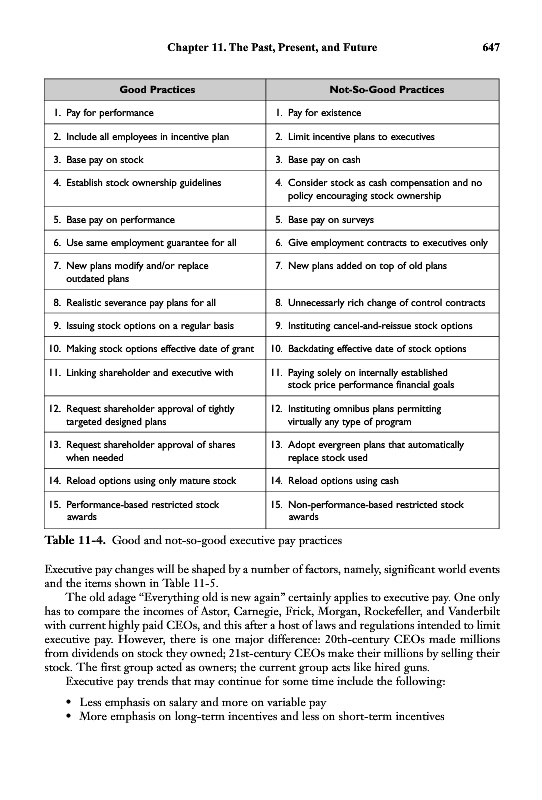 Chapter 11. The Past, Present, and Future 647

| Good Practices | Not-So-Good Practices |
|---|---|
| 1. Pay for performance | 1. Pay for existence |
| 2. Include all employees in incentive plan | 2. Limit incentive plans to executives |
| 3. Base pay on stock | 3. Base pay on cash |
| 4. Establish stock ownership guidelines | 4. Consider stock as cash compensation and no policy encouraging stock ownership |
| 5. Base pay on performance | 5. Base pay on surveys |
| 6. Use same employment guarantee for all | 6. Give employment contracts to executives only |
| 7. New plans modify and/or replace outdated plans | 7. New plans added on top of old plans |
| 8. Realistic severance pay plans for all | 8. Unnecessarly rich change of control contracts |
| 9. Issuing stock options on a regular basis | 9. Instituting cancel-and-reissue stock options |
| 10. Making stock options effective date of grant | 10. Backdating effective date of stock options |
| 11. Linking shareholder and executive with | 11. Paying solely on internally established stock price performance financial goals |
| 12. Request shareholder approval of tightly targeted designed plans | 12. Instituting omnibus plans permitting virtually any type of program |
| 13. Request shareholder approval of shares when needed | 13. Adopt evergreen plans that automatically replace stock used |
| 14. Reload options using only mature stock | 14. Reload options using cash |
| 15. Performance-based restricted stock awards | 15. Non-performance-based restricted stock awards |

Table 11-4. Good and not-so-good executive pay practices

Executive pay changes will be shaped by a number of factors, namely, significant world events and the items shown in Table 11-5.

The old adage "Everything old is new again" certainly applies to executive pay. One only has to compare the incomes of Astor, Carnegie, Frick, Morgan, Rockefeller, and Vanderbilt with current highly paid CEOs, and this after a host of laws and regulations intended to limit executive pay. However, there is one major difference: 20th-century CEOs made millions from dividends on stock they owned; 21st-century CEOs make their millions by selling their stock. The first group acted as owners; the current group acts like hired guns.

Executive pay trends that may continue for some time include the following:

• Less emphasis on salary and more on variable pay
• More emphasis on long-term incentives and less on short-term incentives